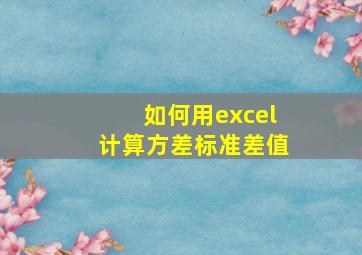 如何用excel
计算方差标准差值